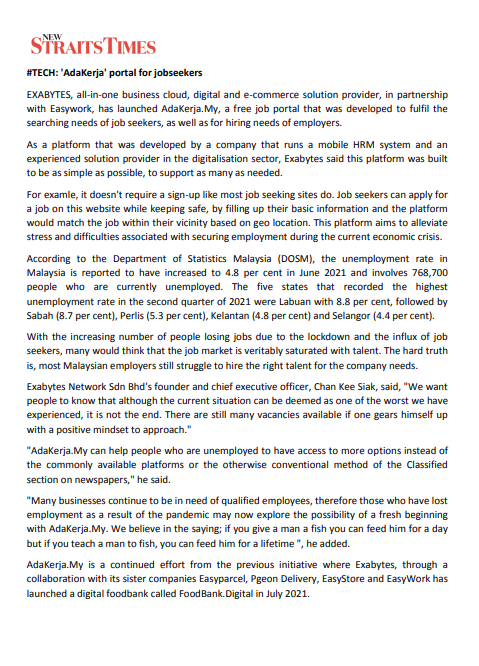 NEW STRAITS TIMES

#TECH: 'AdaKerja' portal for jobseekers

EXABYTES, all-in-one business cloud, digital and e-commerce solution provider, in partnership with Easywork, has launched AdaKerja.My, a free job portal that was developed to fulfil the searching needs of job seekers, as well as for hiring needs of employers.

As a platform that was developed by a company that runs a mobile HRM system and an experienced solution provider in the digitalisation sector, Exabytes said this platform was built to be as simple as possible, to support as many as needed.

For examle, it doesn't require a sign-up like most job seeking sites do. Job seekers can apply for a job on this website while keeping safe, by filling up their basic information and the platform would match the job within their vicinity based on geo location. This platform aims to alleviate stress and difficulties associated with securing employment during the current economic crisis.

According to the Department of Statistics Malaysia (DOSM), the unemployment rate in Malaysia is reported to have increased to 4.8 per cent in June 2021 and involves 768,700 people who are currently unemployed. The five states that recorded the highest unemployment rate in the second quarter of 2021 were Labuan with 8.8 per cent, followed by Sabah (8.7 per cent), Perlis (5.3 per cent), Kelantan (4.8 per cent) and Selangor (4.4 per cent).

With the increasing number of people losing jobs due to the lockdown and the influx of job seekers, many would think that the job market is veritably saturated with talent. The hard truth is, most Malaysian employers still struggle to hire the right talent for the company needs.

Exabytes Network Sdn Bhd's founder and chief executive officer, Chan Kee Siak, said, "We want people to know that although the current situation can be deemed as one of the worst we have experienced, it is not the end. There are still many vacancies available if one gears himself up with a positive mindset to approach."

"AdaKerja.My can help people who are unemployed to have access to more options instead of the commonly available platforms or the otherwise conventional method of the Classified section on newspapers," he said.

"Many businesses continue to be in need of qualified employees, therefore those who have lost employment as a result of the pandemic may now explore the possibility of a fresh beginning with AdaKerja.My. We believe in the saying; if you give a man a fish you can feed him for a day but if you teach a man to fish, you can feed him for a lifetime ", he added.

AdaKerja.My is a continued effort from the previous initiative where Exabytes, through a collaboration with its sister companies Easyparcel, Pgeon Delivery, EasyStore and EasyWork has launched a digital foodbank called FoodBank.Digital in July 2021.